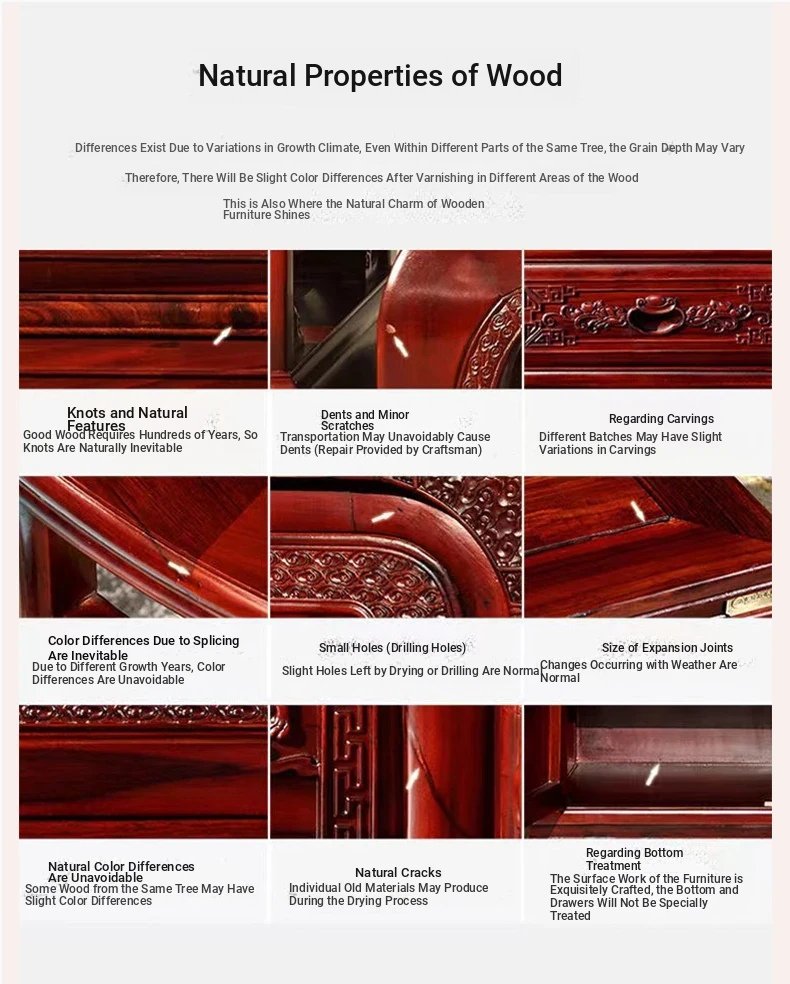 Natural Properties of Wood

Differences Exist Due to Variations in Growth Climate, Even Within Different Parts of the Same Tree, the Grain Depth May Vary

Therefore, There Will Be Slight Color Differences After Varnishing in Different Areas of the Wood

This is Also Where the Natural Charm of Wooden Furniture Shines

Knots and Natural Features
Good Wood Requires Hundreds of Years, So Knots Are Naturally Inevitable

Dents and Minor Scratches
Transportation May Unavoidably Cause Dents (Repair Provided by Craftsman)

Regarding Carvings
Different Batches May Have Slight Variations in Carvings

Color Differences Due to Splicing Are Inevitable
Due to Different Growth Years, Color Differences Are Unavoidable

Small Holes (Drilling Holes)
Slight Holes Left by Drying or Drilling Are Normal

Size of Expansion Joints
Changes Occurring with Weather Are Normal

Natural Color Differences Are Unavoidable
Some Wood from the Same Tree May Have Slight Color Differences

Natural Cracks
Individual Old Materials May Produce During the Drying Process

Regarding Bottom Treatment
The Surface Work of the Furniture is Exquisitely Crafted, the Bottom and Drawers Will Not Be Specially Treated